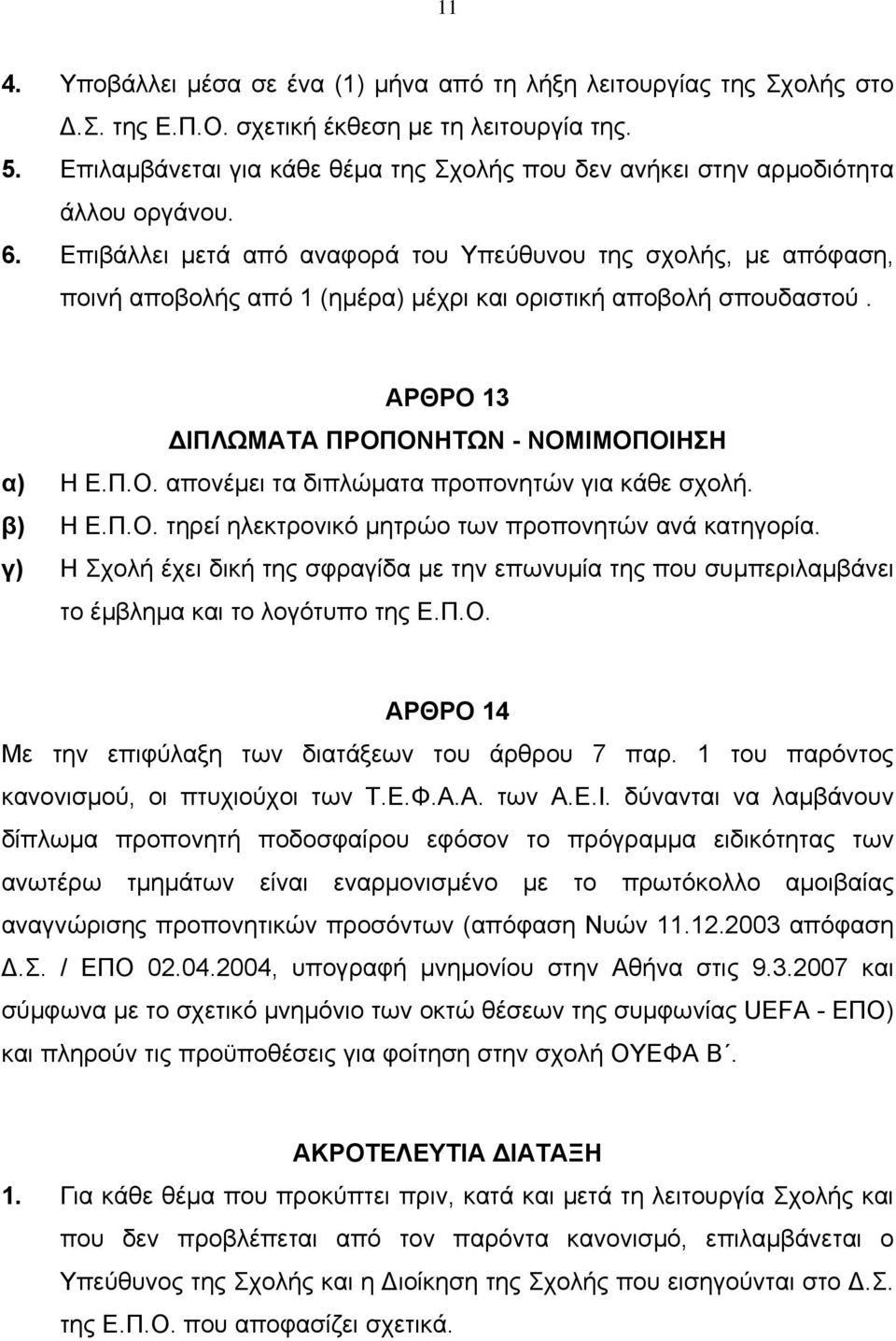 11

4. Υποβάλλει μέσα σε ένα (1) μήνα από τη λήξη λειτουργίας της Σχολής στο Δ.Σ. της Ε.Π.Ο. σχετική έκθεση με τη λειτουργία της.
5. Επιλαμβάνεται για κάθε θέμα της Σχολής που δεν ανήκει στην αρμοδιότητα άλλου οργάνου.
6. Επιβάλλει μετά από αναφορά του Υπεύθυνου της σχολής, με απόφαση, ποινή αποβολής από 1 (ημέρα) μέχρι και οριστική αποβολή σπουδαστού.

ΑΡΘΡΟ 13
ΔΙΠΛΩΜΑΤΑ ΠΡΟΠΟΝΗΤΩΝ - ΝΟΜΙΜΟΠΟΙΗΣΗ

α) Η Ε.Π.Ο. απονέμει τα διπλώματα προπονητών για κάθε σχολή.
β) Η Ε.Π.Ο. τηρεί ηλεκτρονικό μητρώο των προπονητών ανά κατηγορία.
γ) Η Σχολή έχει δική της σφραγίδα με την επωνυμία της που συμπεριλαμβάνει το έμβλημα και το λογότυπο της Ε.Π.Ο.

ΑΡΘΡΟ 14
Με την επιφύλαξη των διατάξεων του άρθρου 7 παρ. 1 του παρόντος κανονισμού, οι πτυχιούχοι των Τ.Ε.Φ.Α.Α. των Α.Ε.Ι. δύνανται να λαμβάνουν δίπλωμα προπονητή ποδοσφαίρου εφόσον το πρόγραμμα ειδικότητας των ανωτέρω τμημάτων είναι εναρμονισμένο με το πρωτόκολλο αμοιβαίας αναγνώρισης προπονητικών προσόντων (απόφαση Νυών 11.12.2003 απόφαση Δ.Σ. / ΕΠΟ 02.04.2004, υπογραφή μνημονίου στην Αθήνα στις 9.3.2007 και σύμφωνα με το σχετικό μνημόνιο των οκτώ θέσεων της συμφωνίας UEFA - ΕΠΟ) και πληρούν τις προϋποθέσεις για φοίτηση στην σχολή ΟΥΕΦΑ Β΄.

ΑΚΡΟΤΕΛΕΥΤΙΑ ΔΙΑΤΑΞΗ
1. Για κάθε θέμα που προκύπτει πριν, κατά και μετά τη λειτουργία Σχολής και που δεν προβλέπεται από τον παρόντα κανονισμό, επιλαμβάνεται ο Υπεύθυνος της Σχολής και η Διοίκηση της Σχολής που εισηγούνται στο Δ.Σ. της Ε.Π.Ο. που αποφασίζει σχετικά.